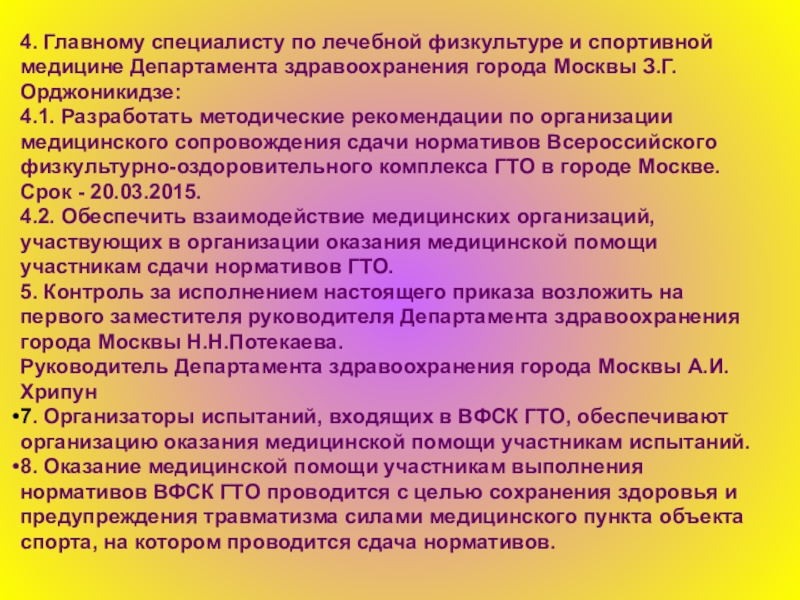 4. Главному специалисту по лечебной физкультуре и спортивной медицине Департамента здравоохранения города Москвы З.Г. Орджоникидзе:

4.1. Разработать методические рекомендации по организации медицинского сопровождения сдачи нормативов Всероссийского физкультурно-оздоровительного комплекса ГТО в городе Москве. Срок - 20.03.2015.

4.2. Обеспечить взаимодействие медицинских организаций, участвующих в организации оказания медицинской помощи участникам сдачи нормативов ГТО.

5. Контроль за исполнением настоящего приказа возложить на первого заместителя руководителя Департамента здравоохранения города Москвы Н.Н.Потекаева.

Руководитель Департамента здравоохранения города Москвы А.И. Хрипун

• 7. Организаторы испытаний, входящих в ВФСК ГТО, обеспечивают организацию оказания медицинской помощи участникам испытаний.

• 8. Оказание медицинской помощи участникам выполнения нормативов ВФСК ГТО проводится с целью сохранения здоровья и предупреждения травматизма силами медицинского пункта объекта спорта, на котором проводится сдача нормативов.